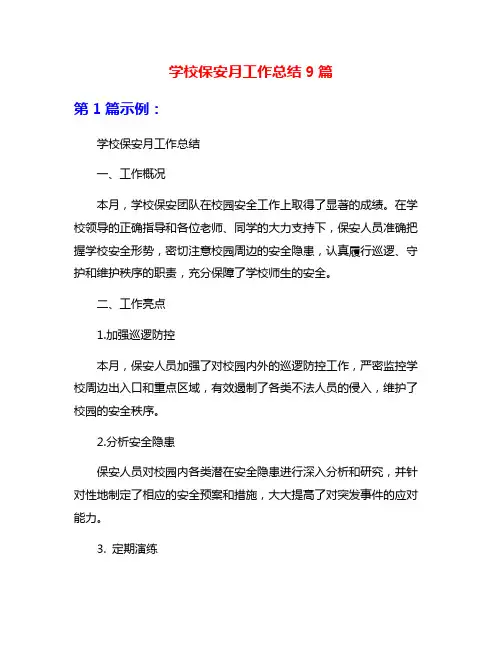 学校保安月工作总结 9 篇

第 1 篇示例：

学校保安月工作总结

一、工作概况

本月，学校保安团队在校园安全工作上取得了显著的成绩。在学校领导的正确指导和各位老师、同学的大力支持下，保安人员准确把握学校安全形势，密切注意校园周边的安全隐患，认真履行巡逻、守护和维护秩序的职责，充分保障了学校师生的安全。

二、工作亮点

1.加强巡逻防控

本月，保安人员加强了对校园内外的巡逻防控工作，严密监控学校周边出入口和重点区域，有效遏制了各类不法人员的侵入，维护了校园的安全秩序。

2.分析安全隐患

保安人员对校园内各类潜在安全隐患进行深入分析和研究，并针对性地制定了相应的安全预案和措施，大大提高了对突发事件的应对能力。

3. 定期演练